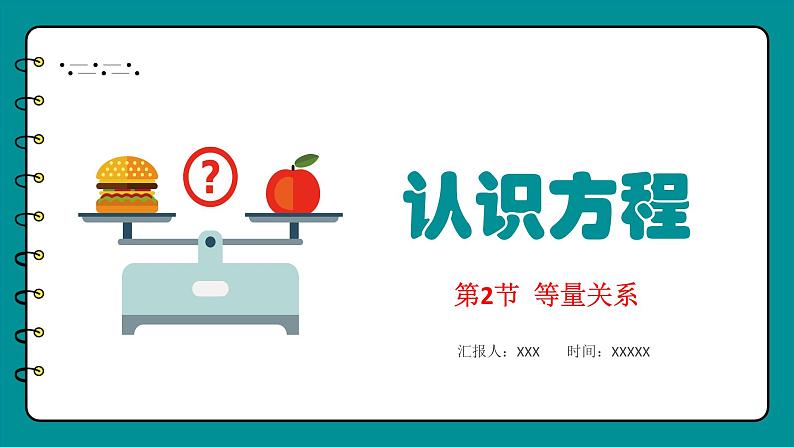 ?

认识方程

第2节 等量关系

汇报人：XXX　时间：XXXXX